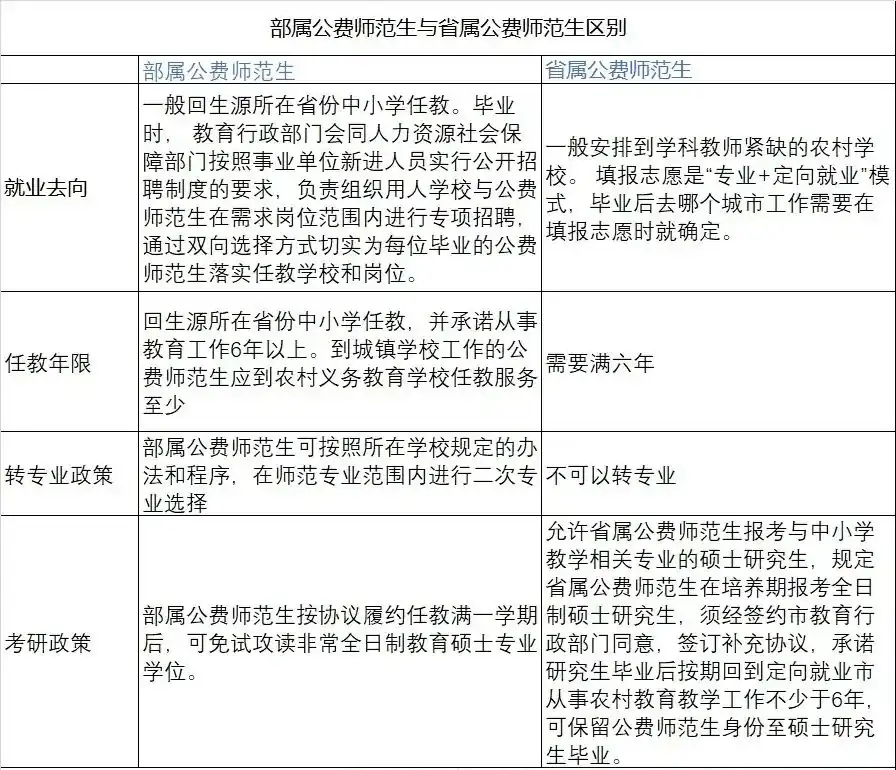 部属公费师范生与省属公费师范生区别

| | 部属公费师范生 | 省属公费师范生 |
|---|---|---|
| 就业去向 | 一般回生源所在省份中小学任教。毕业时， 教育行政部门会同人力资源社会保障部门按照事业单位新进人员实行公开招聘制度的要求，负责组织用人学校与公费师范生在需求岗位范围内进行专项招聘，通过双向选择方式切实为每位毕业的公费师范生落实任教学校和岗位。 | 一般安排到学科教师紧缺的农村学校。 填报志愿是“专业+定向就业”模式，毕业后去哪个城市工作需要在填报志愿时就确定。 |
| 任教年限 | 回生源所在省份中小学任教，并承诺从事教育工作6年以上。到城镇学校工作的公费师范生应到农村义务教育学校任教服务至少 | 需要满六年 |
| 转专业政策 | 部属公费师范生可按照所在学校规定的办法和程序，在师范专业范围内进行二次专业选择 | 不可以转专业 |
| 考研政策 | 部属公费师范生按协议履约任教满一学期后，可免试攻读非常全日制教育硕士专业学位。 | 允许省属公费师范生报考与中小学教学相关专业的硕士研究生，规定省属公费师范生在培养期报考全日制硕士研究生，须经签约市教育行政部门同意，签订补充协议，承诺研究生毕业后按期回到定向就业市从事农村教育教学工作不少于6年，可保留公费师范生身份至硕士研究生毕业。 |